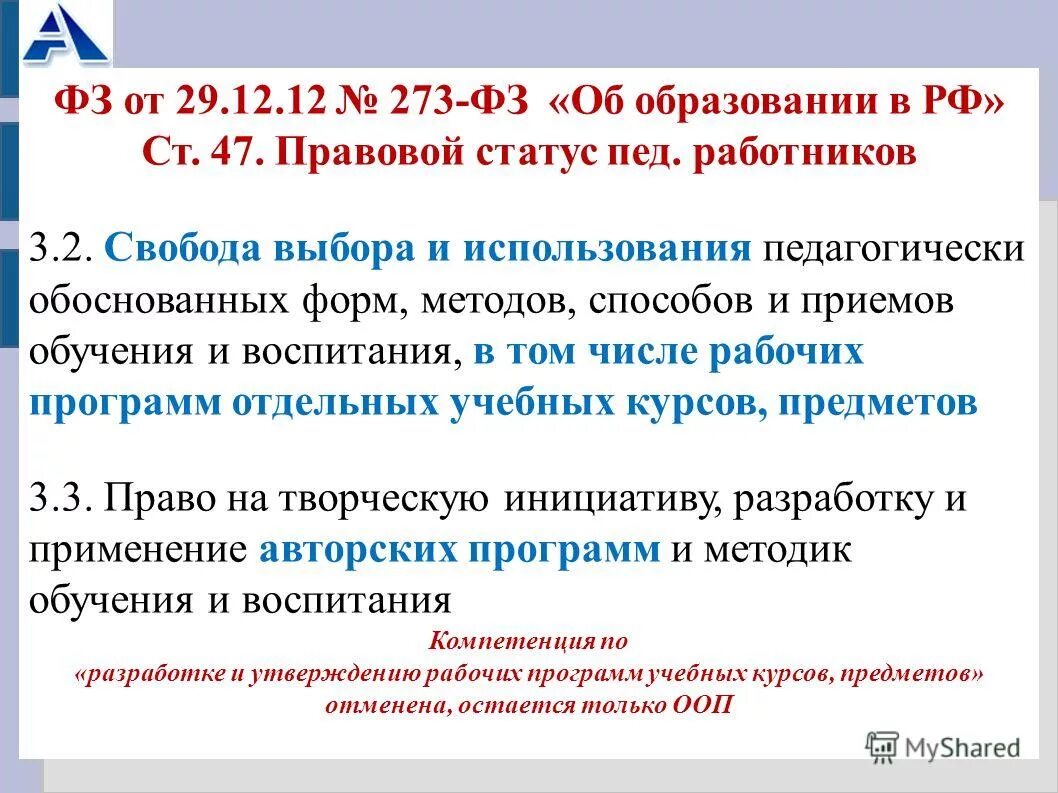 ФЗ от 29.12.12 № 273-ФЗ «Об образовании в РФ»
Ст. 47. Правовой статус пед. работников

3.2. Свобода выбора и использования педагогически обоснованных форм, методов, способов и приемов обучения и воспитания, в том числе рабочих программ отдельных учебных курсов, предметов

3.3. Право на творческую инициативу, разработку и применение авторских программ и методик обучения и воспитания

Компетенция по
«разработке и утверждению рабочих программ учебных курсов, предметов»
отменена, остается только ООП

MyShared